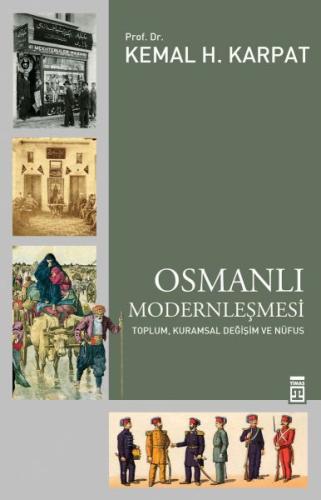 Prof. Dr.
KEMAL H. KARPAT

OSMANLI
MODERNLEŞMESİ
TOPLUM, KURAMSAL DEĞİŞİM VE NÜFUS

TİMAŞ